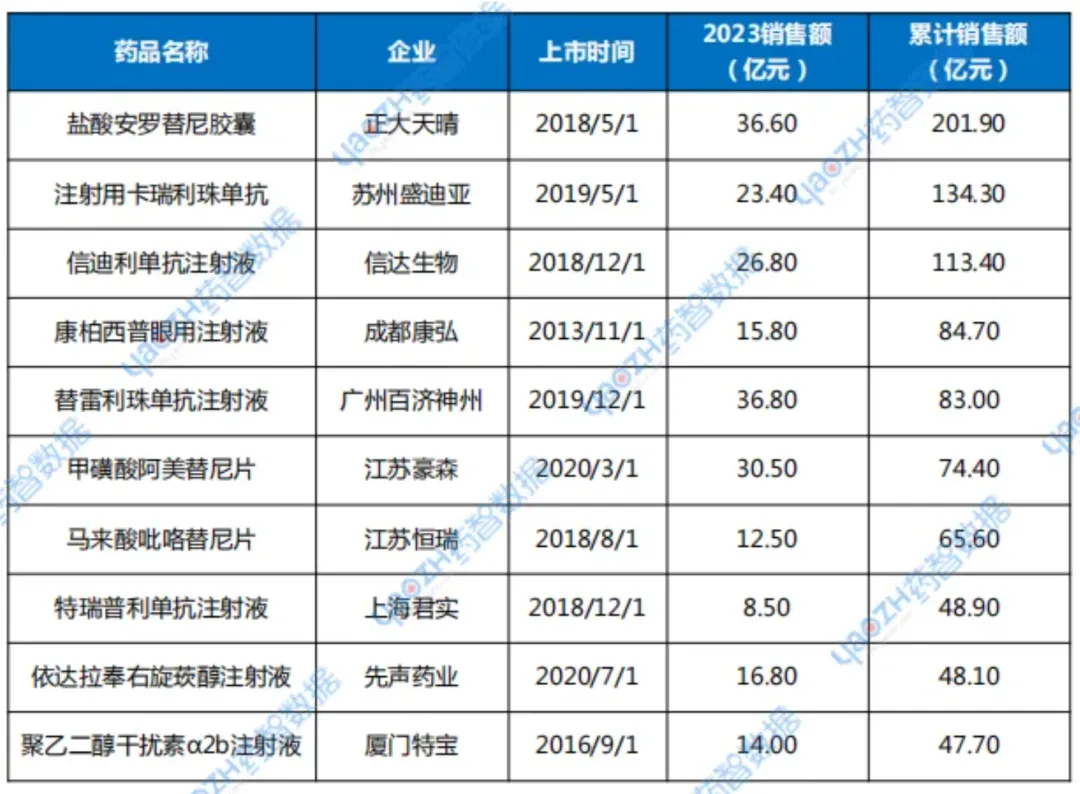 | 药品名称 | 企业 | 上市时间 | 2023销售额（亿元） | 累计销售额（亿元） |
|---|---|---|---|---|
| 盐酸安罗替尼胶囊 | 正大天晴 | 2018/5/1 | 36.60 | 201.90 |
| 注射用卡瑞利珠单抗 | 苏州盛迪亚 | 2019/5/1 | 23.40 | 134.30 |
| 信迪利单抗注射液 | 信达生物 | 2018/12/1 | 26.80 | 113.40 |
| 康柏西普眼用注射液 | 成都康弘 | 2013/11/1 | 15.80 | 84.70 |
| 替雷利珠单抗注射液 | 广州百济神州 | 2019/12/1 | 36.80 | 83.00 |
| 甲磺酸阿美替尼片 | 江苏豪森 | 2020/3/1 | 30.50 | 74.40 |
| 马来酸吡咯替尼片 | 江苏恒瑞 | 2018/8/1 | 12.50 | 65.60 |
| 特瑞普利单抗注射液 | 上海君实 | 2018/12/1 | 8.50 | 48.90 |
| 依达拉奉右旋莰醇注射液 | 先声药业 | 2020/7/1 | 16.80 | 48.10 |
| 聚乙二醇干扰素α2b注射液 | 厦门特宝 | 2016/9/1 | 14.00 | 47.70 |

YAOZH药智数据